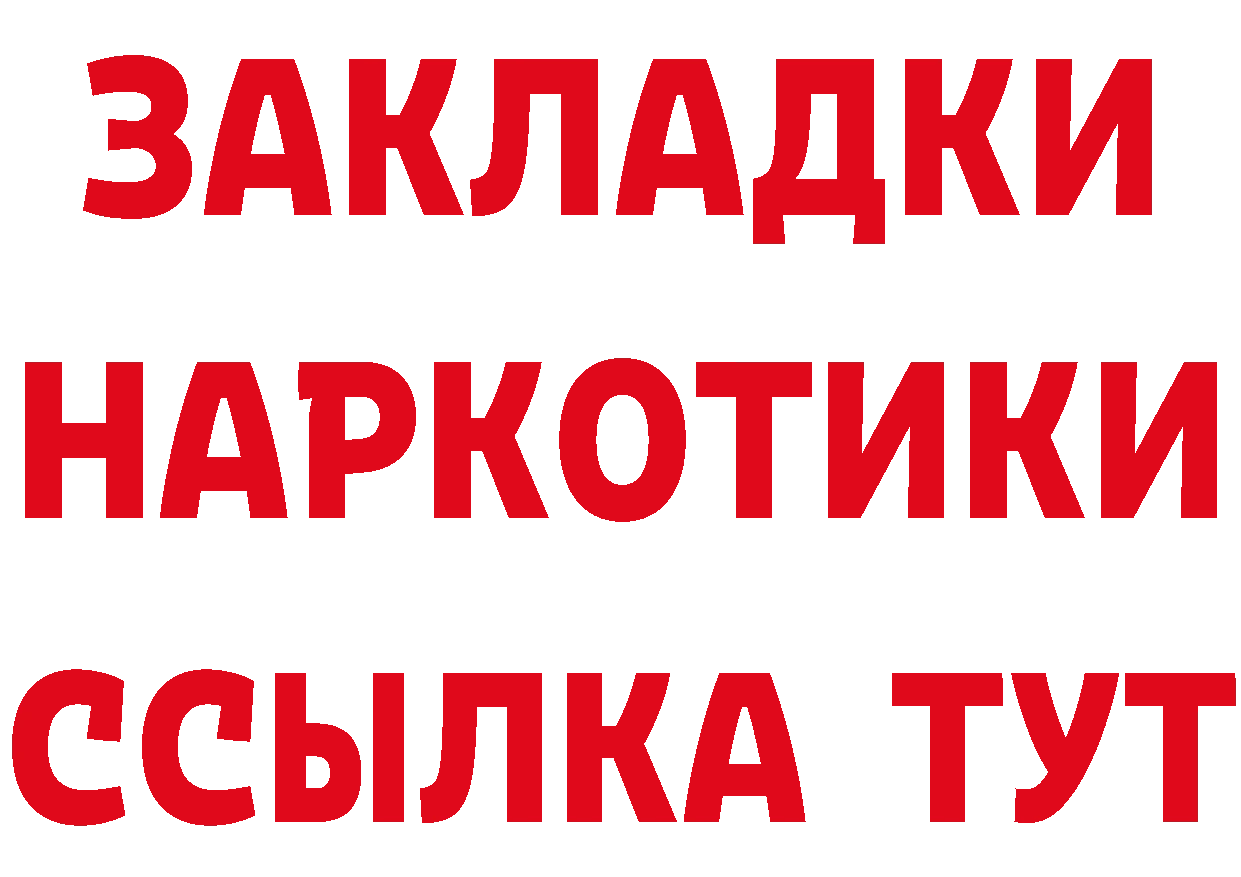 ЗАКЛАДКИ
НАРКОТИКИ
ССЫЛКА ТУТ